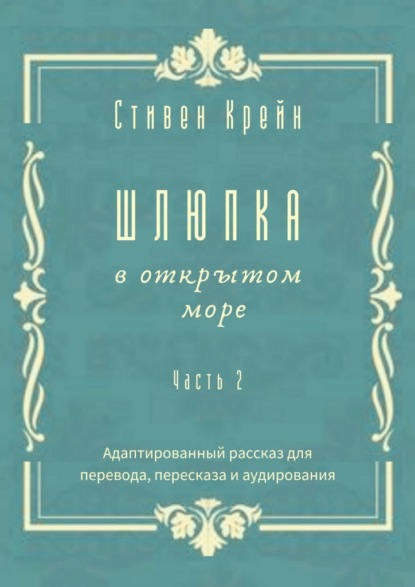 Стивен Крейн

ШЛЮПКА

в открытом море

Часть 2

Адаптированный рассказ для перевода, пересказа и аудирования